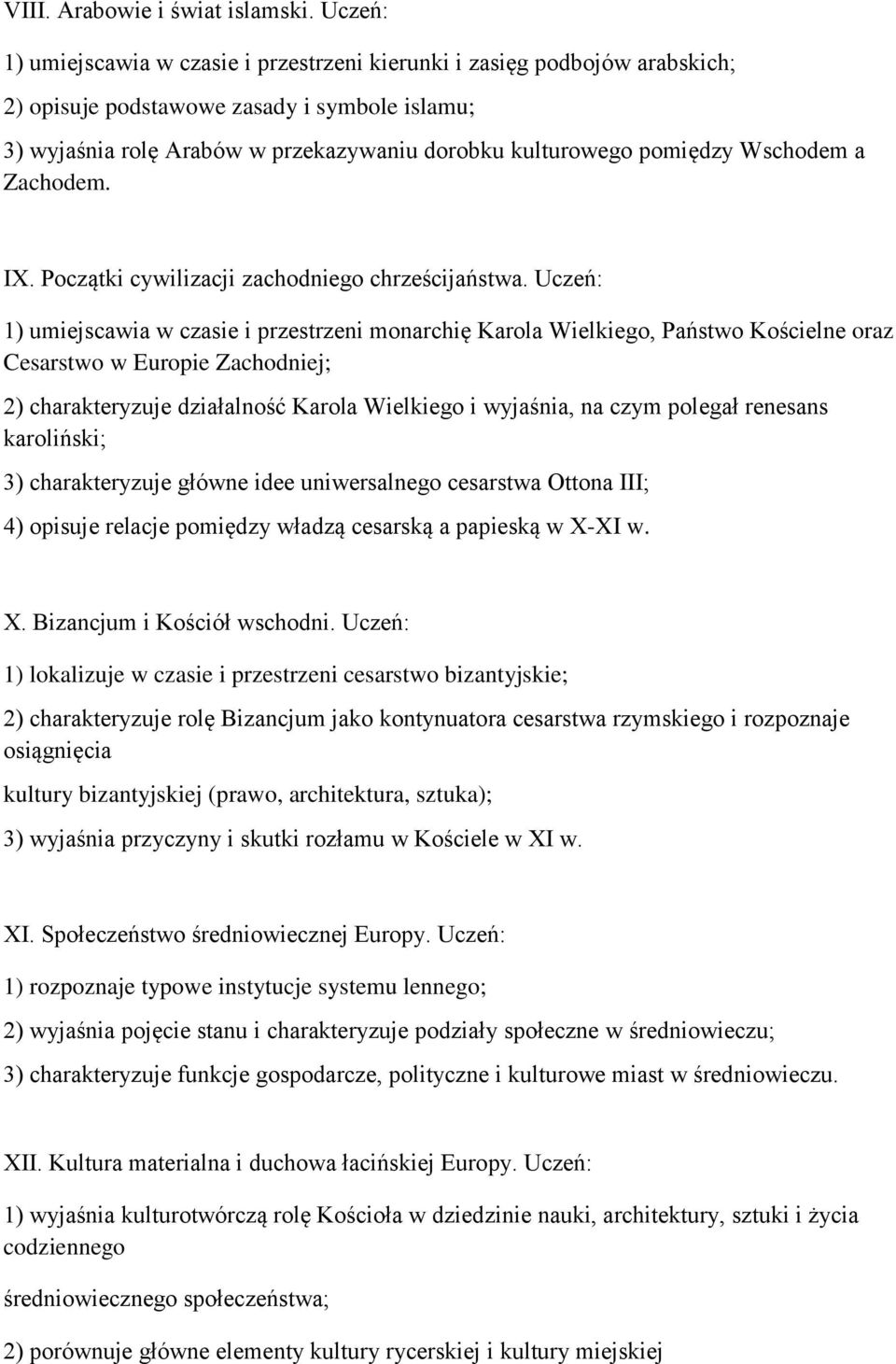 VIII. Arabowie i świat islamski. Uczeń:

1) umiejscawia w czasie i przestrzeni kierunki i zasięg podbojów arabskich;

2) opisuje podstawowe zasady i symbole islamu;

3) wyjaśnia rolę Arabów w przekazywaniu dorobku kulturowego pomiędzy Wschodem a Zachodem.

IX. Początki cywilizacji zachodniego chrześcijaństwa. Uczeń:

1) umiejscawia w czasie i przestrzeni monarchię Karola Wielkiego, Państwo Kościelne oraz Cesarstwo w Europie Zachodniej;

2) charakteryzuje działalność Karola Wielkiego i wyjaśnia, na czym polegał renesans karoliński;

3) charakteryzuje główne idee uniwersalnego cesarstwa Ottona III;

4) opisuje relacje pomiędzy władzą cesarską a papieską w X-XI w.

X. Bizancjum i Kościół wschodni. Uczeń:

1) lokalizuje w czasie i przestrzeni cesarstwo bizantyjskie;

2) charakteryzuje rolę Bizancjum jako kontynuatora cesarstwa rzymskiego i rozpoznaje osiągnięcia

kultury bizantyjskiej (prawo, architektura, sztuka);

3) wyjaśnia przyczyny i skutki rozłamu w Kościele w XI w.

XI. Społeczeństwo średniowiecznej Europy. Uczeń:

1) rozpoznaje typowe instytucje systemu lennego;

2) wyjaśnia pojęcie stanu i charakteryzuje podziały społeczne w średniowieczu;

3) charakteryzuje funkcje gospodarcze, polityczne i kulturowe miast w średniowieczu.

XII. Kultura materialna i duchowa łacińskiej Europy. Uczeń:

1) wyjaśnia kulturotwórczą rolę Kościoła w dziedzinie nauki, architektury, sztuki i życia codziennego

średniowiecznego społeczeństwa;

2) porównuje główne elementy kultury rycerskiej i kultury miejskiej